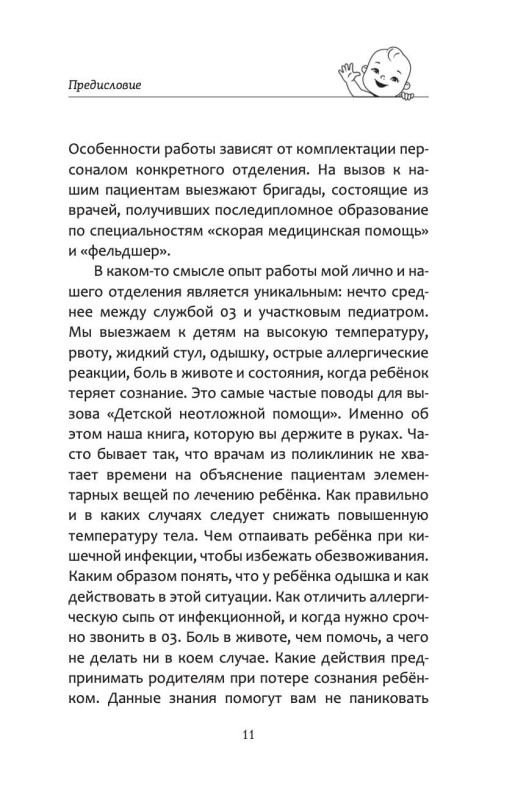 Предисловие

Особенности работы зависят от комплектации персоналом конкретного отделения. На вызов к нашим пациентам выезжают бригады, состоящие из врачей, получивших последипломное образование по специальностям «скорая медицинская помощь» и «фельдшер».

В каком-то смысле опыт работы мой лично и нашего отделения является уникальным: нечто среднее между службой 03 и участковым педиатром. Мы выезжаем к детям на высокую температуру, рвоту, жидкий стул, одышку, острые аллергические реакции, боль в животе и состояния, когда ребёнок теряет сознание. Это самые частые поводы для вызова «Детской неотложной помощи». Именно об этом наша книга, которую вы держите в руках. Часто бывает так, что врачам из поликлиник не хватает времени на объяснение пациентам элементарных вещей по лечению ребёнка. Как правильно и в каких случаях следует снижать повышенную температуру тела. Чем отпаивать ребёнка при кишечной инфекции, чтобы избежать обезвоживания. Каким образом понять, что у ребёнка одышка и как действовать в этой ситуации. Как отличить аллергическую сыпь от инфекционной, и когда нужно срочно звонить в 03. Боль в животе, чем помочь, а чего не делать ни в коем случае. Какие действия предпринимать родителям при потере сознания ребёнком. Данные знания помогут вам не паниковать

11